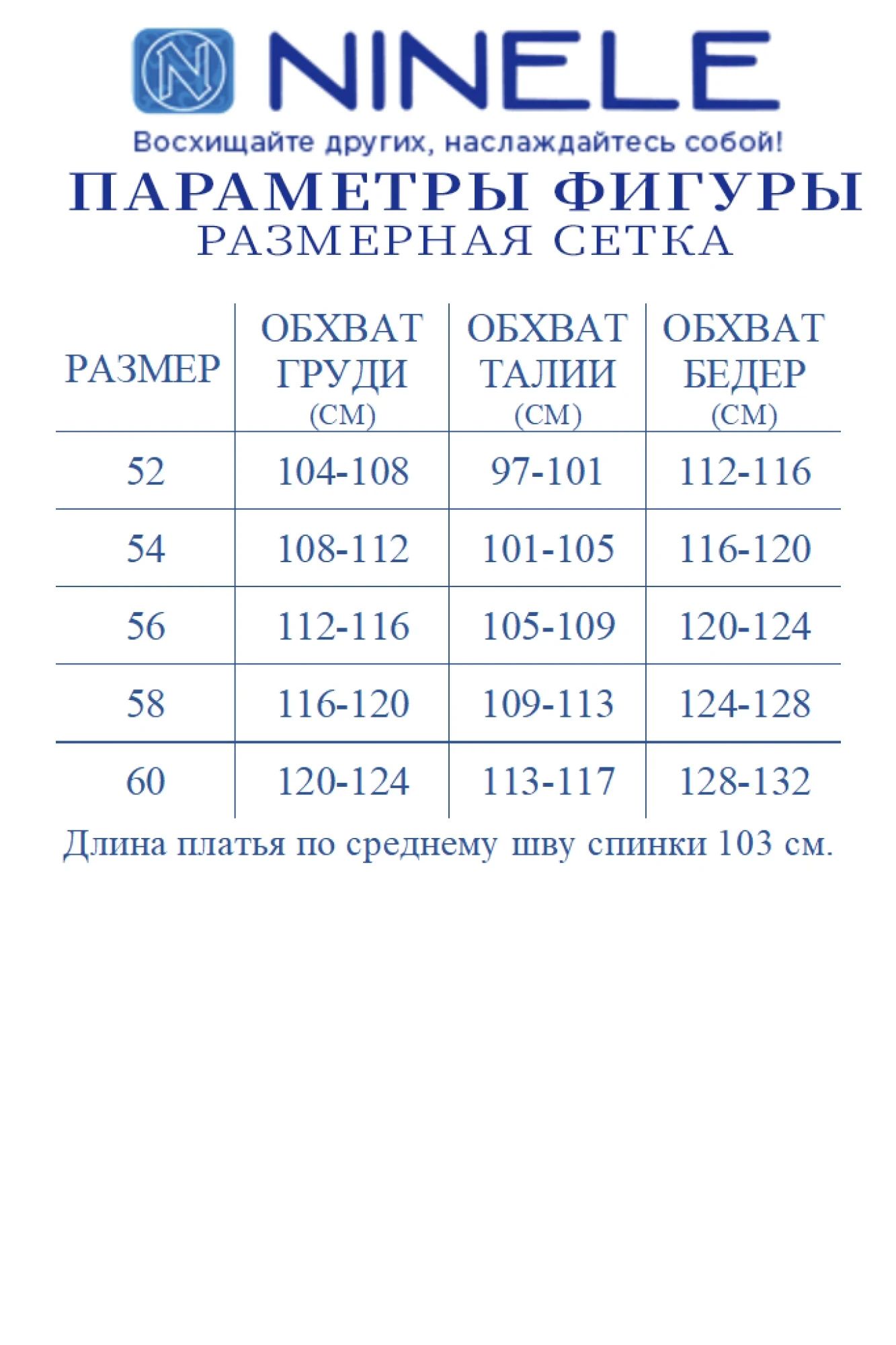 N NINELE

Восхищайте других, наслаждайтесь собой!

ПАРАМЕТРЫ ФИГУРЫ
РАЗМЕРНАЯ СЕТКА

| РАЗМЕР | ОБХВАТ ГРУДИ (СМ) | ОБХВАТ ТАЛИИ (СМ) | ОБХВАТ БЕДЕР (СМ) |
|---|---|---|---|
| 52 | 104-108 | 97-101 | 112-116 |
| 54 | 108-112 | 101-105 | 116-120 |
| 56 | 112-116 | 105-109 | 120-124 |
| 58 | 116-120 | 109-113 | 124-128 |
| 60 | 120-124 | 113-117 | 128-132 |

Длина платья по среднему шву спинки 103 см.